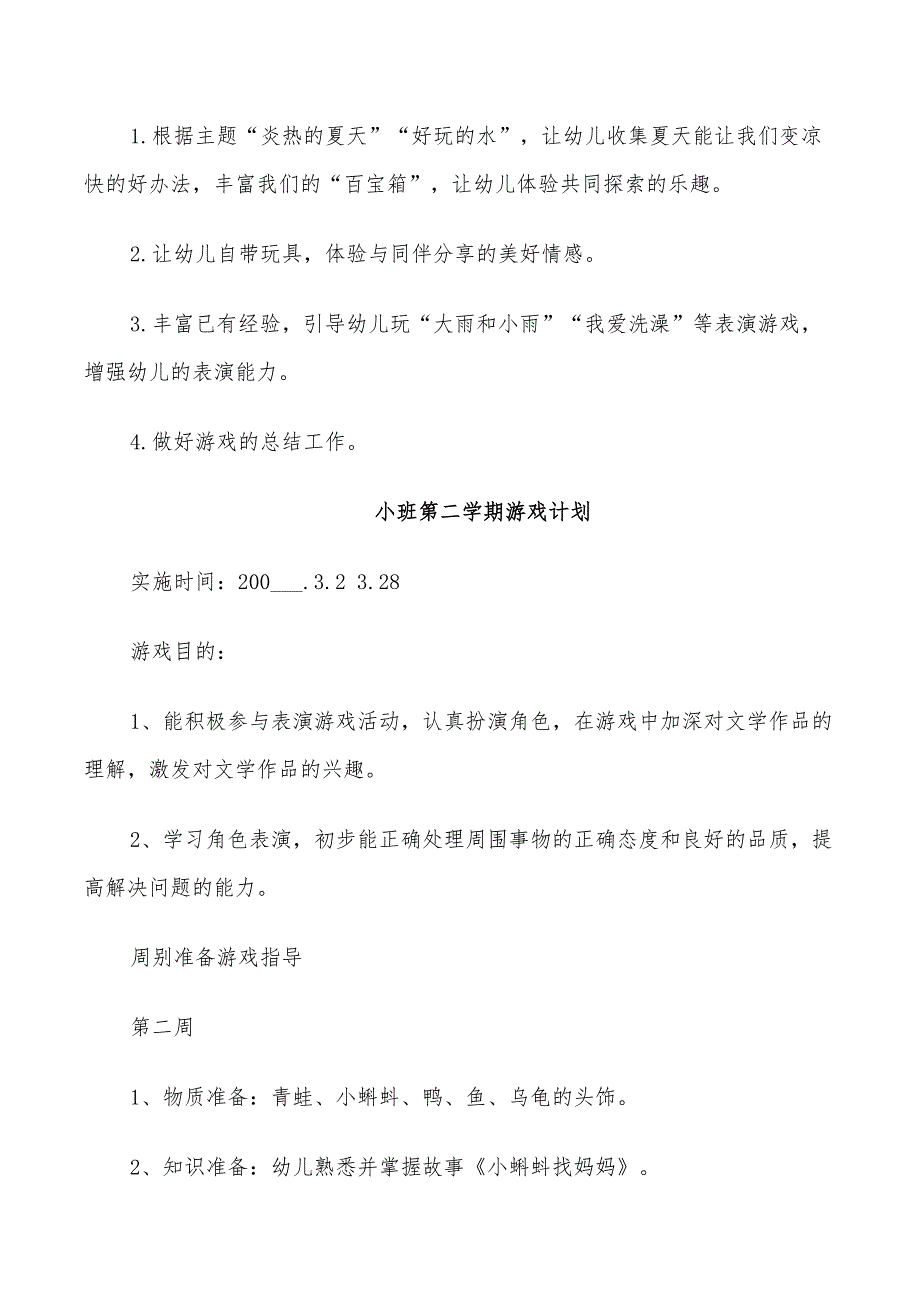 1.根据主题“炎热的夏天”“好玩的水”，让幼儿收集夏天能让我们变凉快的好办法，丰富我们的“百宝箱”，让幼儿体验共同探索的乐趣。

2.让幼儿自带玩具，体验与同伴分享的美好情感。

3.丰富已有经验，引导幼儿玩“大雨和小雨”“我爱洗澡”等表演游戏，增强幼儿的表演能力。

4.做好游戏的总结工作。

小班第二学期游戏计划

实施时间：200___.3.2 3.28

游戏目的：

1、能积极参与表演游戏活动，认真扮演角色，在游戏中加深对文学作品的理解，激发对文学作品的兴趣。

2、学习角色表演，初步能正确处理周围事物的正确态度和良好的品质，提高解决问题的能力。

周别准备游戏指导

第二周

1、物质准备：青蛙、小蝌蚪、鸭、鱼、乌龟的头饰。

2、知识准备：幼儿熟悉并掌握故事《小蝌蚪找妈妈》。